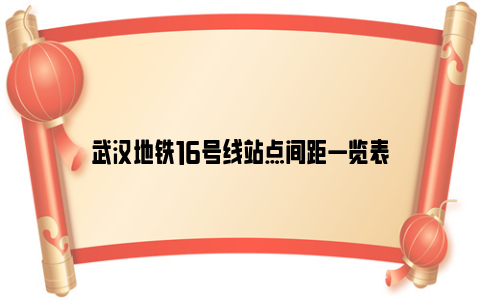 武汉地铁16号线站点间距一览表